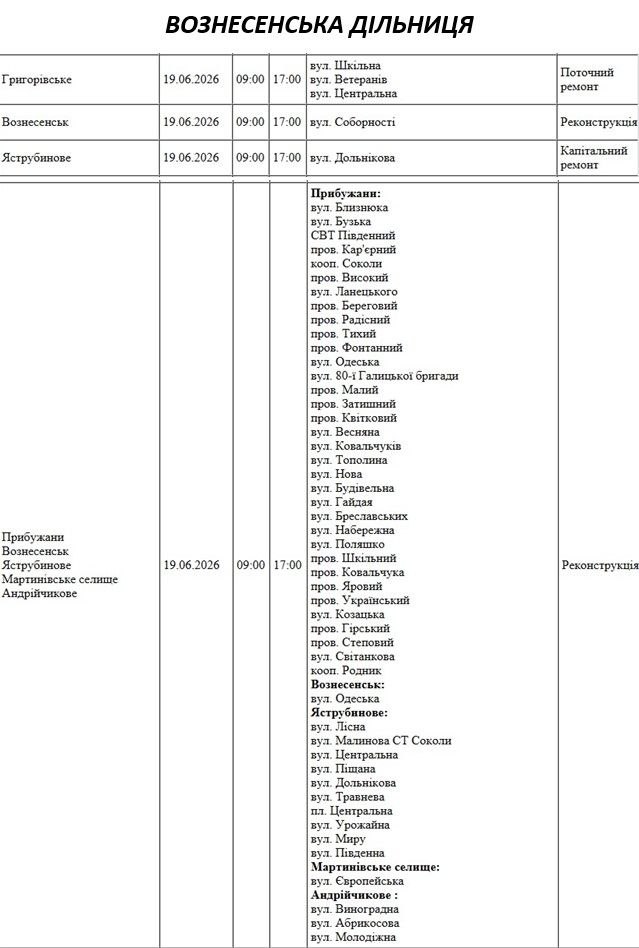 ВОЗНЕСЕНСЬКА ДІЛЬНИЦЯ

| Григорівське | 19.06.2026 | 09:00 | 17:00 | вул. Шкільна вул. Ветеранів вул. Центральна | Поточний ремонт |
|---|---|---|---|---|---|
| Вознесенськ | 19.06.2026 | 09:00 | 17:00 | вул. Соборності | Реконструкція |
| Яструбинове | 19.06.2026 | 09:00 | 17:00 | вул. Дольнікова | Капітальний ремонт |
| Прибужани Вознесенськ Яструбинове Мартинівське селище Андрійчикове | 19.06.2026 | 09:00 | 17:00 | Прибужани: вул. Близнюка вул. Бузька СВТ Південний пров. Кар'єрний кооп. Соколи пров. Високий вул. Ланецького пров. Береговий пров. Радісний пров. Тихий пров. Фонтанний вул. Одеська вул. 80-ї Галицької бригади пров. Малий пров. Затишний пров. Квітковий вул. Весняна вул. Ковальчуків вул. Тополина вул. Нова вул. Будівельна вул. Гайдая вул. Бреславських вул. Набережна вул. Поляшко пров. Шкільний пров. Ковальчука пров. Яровий пров. Український вул. Козацька пров. Гірський пров. Степовий вул. Світанкова кооп. Родник Вознесенськ: вул. Одеська Яструбинове: вул. Лісна вул. Малинова СТ Соколи вул. Центральна вул. Піщана вул. Дольнікова вул. Травнева пл. Центральна вул. Урожайна вул. Миру вул. Південна Мартинівське селище: вул. Європейська Андрійчикове : вул. Виноградна вул. Абрикосова вул. Молодіжна | Реконструкція |